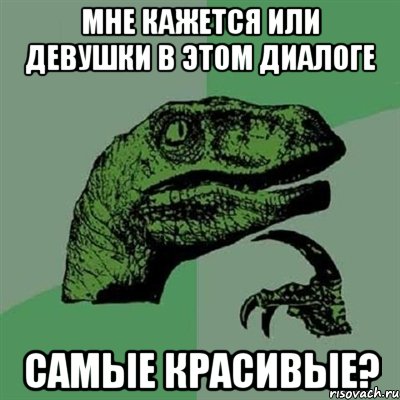 МНЕ КАЖЕТСЯ ИЛИ ДЕВУШКИ В ЭТОМ ДИАЛОГЕ

САМЫЕ КРАСИВЫЕ?

risovach.ru